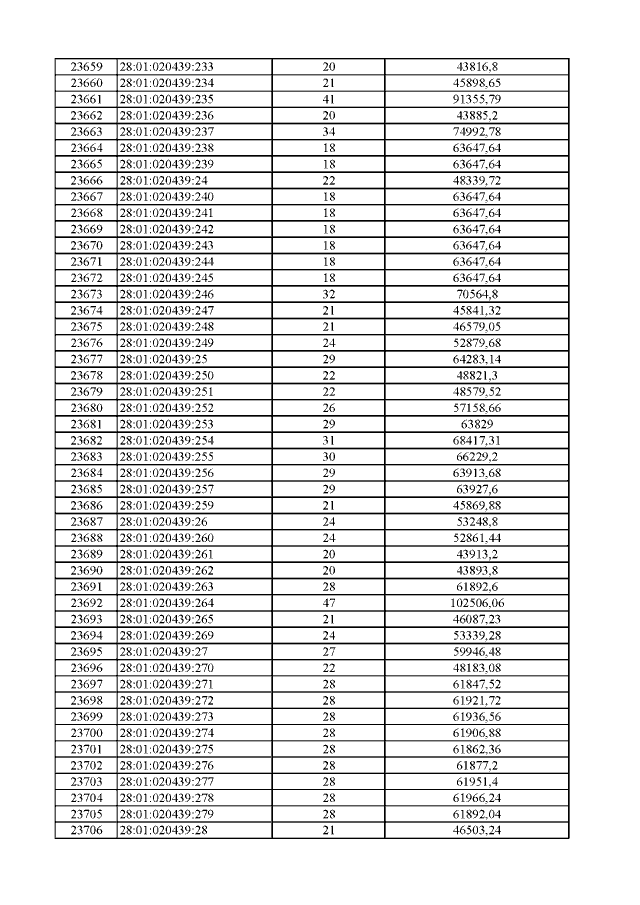 | 23659 | 28:01:020439:233 | 20 | 43816,8 |
|---|---|---|---|
| 23660 | 28:01:020439:234 | 21 | 45898,65 |
| 23661 | 28:01:020439:235 | 41 | 91355,79 |
| 23662 | 28:01:020439:236 | 20 | 43885,2 |
| 23663 | 28:01:020439:237 | 34 | 74992,78 |
| 23664 | 28:01:020439:238 | 18 | 63647,64 |
| 23665 | 28:01:020439:239 | 18 | 63647,64 |
| 23666 | 28:01:020439:24 | 22 | 48339,72 |
| 23667 | 28:01:020439:240 | 18 | 63647,64 |
| 23668 | 28:01:020439:241 | 18 | 63647,64 |
| 23669 | 28:01:020439:242 | 18 | 63647,64 |
| 23670 | 28:01:020439:243 | 18 | 63647,64 |
| 23671 | 28:01:020439:244 | 18 | 63647,64 |
| 23672 | 28:01:020439:245 | 18 | 63647,64 |
| 23673 | 28:01:020439:246 | 32 | 70564,8 |
| 23674 | 28:01:020439:247 | 21 | 45841,32 |
| 23675 | 28:01:020439:248 | 21 | 46579,05 |
| 23676 | 28:01:020439:249 | 24 | 52879,68 |
| 23677 | 28:01:020439:25 | 29 | 64283,14 |
| 23678 | 28:01:020439:250 | 22 | 48821,3 |
| 23679 | 28:01:020439:251 | 22 | 48579,52 |
| 23680 | 28:01:020439:252 | 26 | 57158,66 |
| 23681 | 28:01:020439:253 | 29 | 63829 |
| 23682 | 28:01:020439:254 | 31 | 68417,31 |
| 23683 | 28:01:020439:255 | 30 | 66229,2 |
| 23684 | 28:01:020439:256 | 29 | 63913,68 |
| 23685 | 28:01:020439:257 | 29 | 63927,6 |
| 23686 | 28:01:020439:259 | 21 | 45869,88 |
| 23687 | 28:01:020439:26 | 24 | 53248,8 |
| 23688 | 28:01:020439:260 | 24 | 52861,44 |
| 23689 | 28:01:020439:261 | 20 | 43913,2 |
| 23690 | 28:01:020439:262 | 20 | 43893,8 |
| 23691 | 28:01:020439:263 | 28 | 61892,6 |
| 23692 | 28:01:020439:264 | 47 | 102506,06 |
| 23693 | 28:01:020439:265 | 21 | 46087,23 |
| 23694 | 28:01:020439:269 | 24 | 53339,28 |
| 23695 | 28:01:020439:27 | 27 | 59946,48 |
| 23696 | 28:01:020439:270 | 22 | 48183,08 |
| 23697 | 28:01:020439:271 | 28 | 61847,52 |
| 23698 | 28:01:020439:272 | 28 | 61921,72 |
| 23699 | 28:01:020439:273 | 28 | 61936,56 |
| 23700 | 28:01:020439:274 | 28 | 61906,88 |
| 23701 | 28:01:020439:275 | 28 | 61862,36 |
| 23702 | 28:01:020439:276 | 28 | 61877,2 |
| 23703 | 28:01:020439:277 | 28 | 61951,4 |
| 23704 | 28:01:020439:278 | 28 | 61966,24 |
| 23705 | 28:01:020439:279 | 28 | 61892,04 |
| 23706 | 28:01:020439:28 | 21 | 46503,24 |